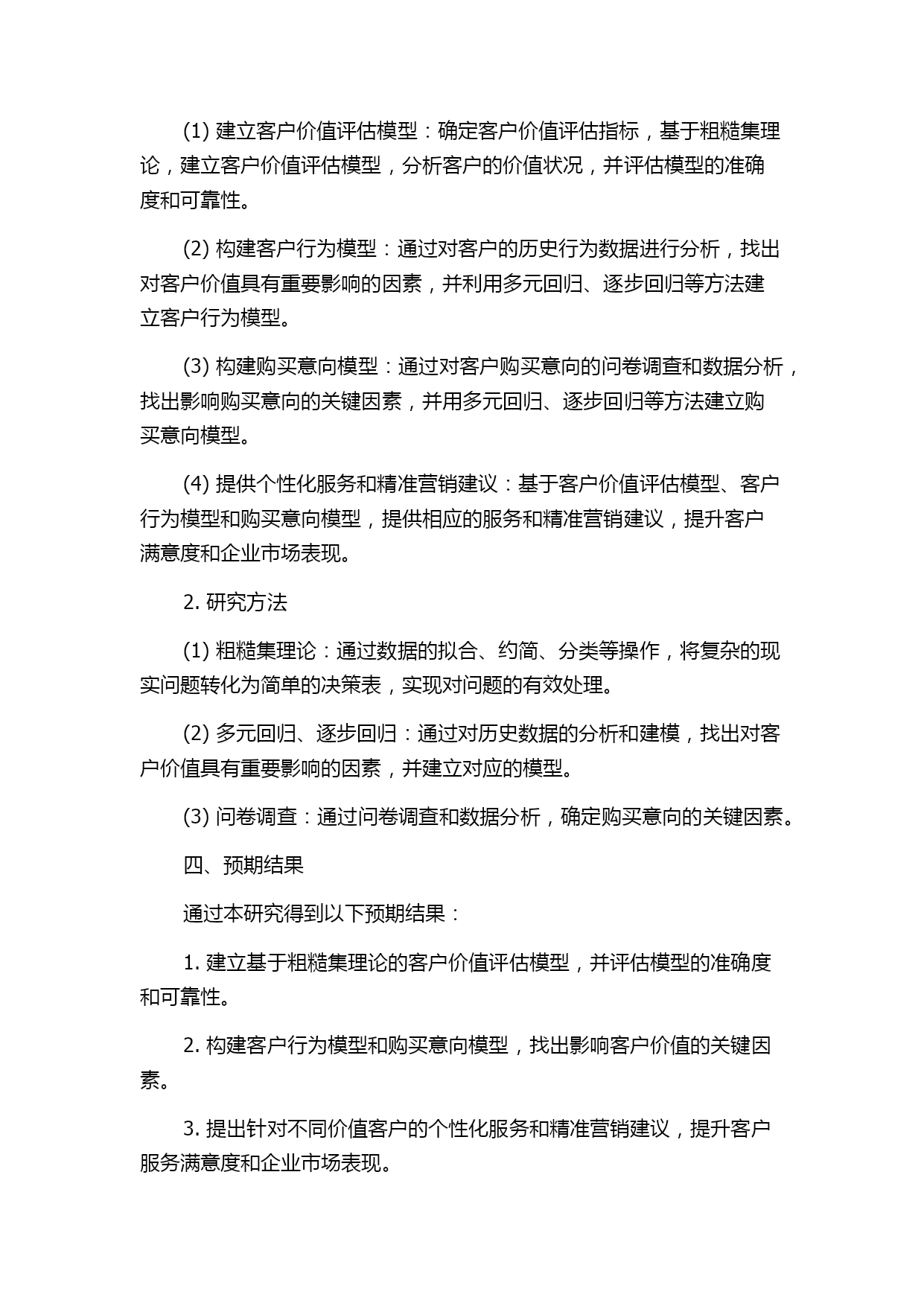 (1) 建立客户价值评估模型：确定客户价值评估指标，基于粗糙集理论，建立客户价值评估模型，分析客户的价值状况，并评估模型的准确度和可靠性。

(2) 构建客户行为模型：通过对客户的历史行为数据进行分析，找出对客户价值具有重要影响的因素，并利用多元回归、逐步回归等方法建立客户行为模型。

(3) 构建购买意向模型：通过对客户购买意向的问卷调查和数据分析，找出影响购买意向的关键因素，并用多元回归、逐步回归等方法建立购买意向模型。

(4) 提供个性化服务和精准营销建议：基于客户价值评估模型、客户行为模型和购买意向模型，提供相应的服务和精准营销建议，提升客户满意度和企业市场表现。

2. 研究方法

(1) 粗糙集理论：通过数据的拟合、约简、分类等操作，将复杂的现实问题转化为简单的决策表，实现对问题的有效处理。

(2) 多元回归、逐步回归：通过对历史数据的分析和建模，找出对客户价值具有重要影响的因素，并建立对应的模型。

(3) 问卷调查：通过问卷调查和数据分析，确定购买意向的关键因素。

四、预期结果

通过本研究得到以下预期结果：

1. 建立基于粗糙集理论的客户价值评估模型，并评估模型的准确度和可靠性。

2. 构建客户行为模型和购买意向模型，找出影响客户价值的关键因素。

3. 提出针对不同价值客户的个性化服务和精准营销建议，提升客户服务满意度和企业市场表现。